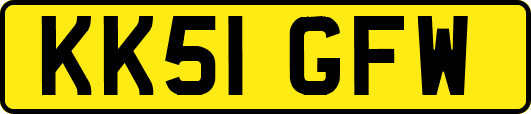 KK51 GFW